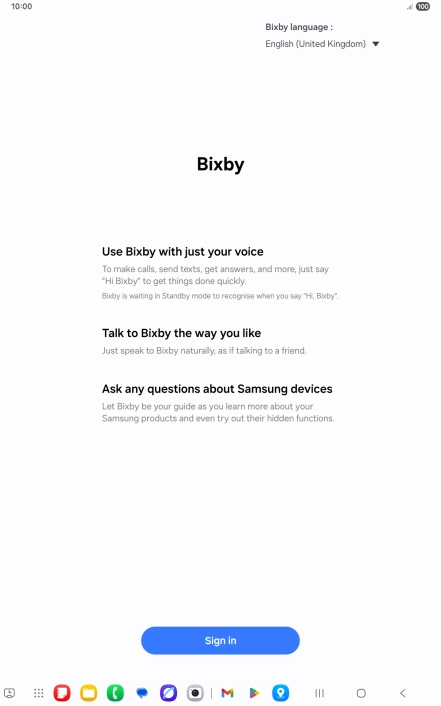 10:00

100

Bixby language :

English (United Kingdom)

Bixby

Use Bixby with just your voice

To make calls, send texts, get answers, and more, just say "Hi Bixby" to get things done quickly.

Bixby is waiting in Standby mode to recognise when you say "Hi, Bixby".

Talk to Bixby the way you like

Just speak to Bixby naturally, as if talking to a friend.

Ask any questions about Samsung devices

Let Bixby be your guide as you learn more about your Samsung products and even try out their hidden functions.

Sign in